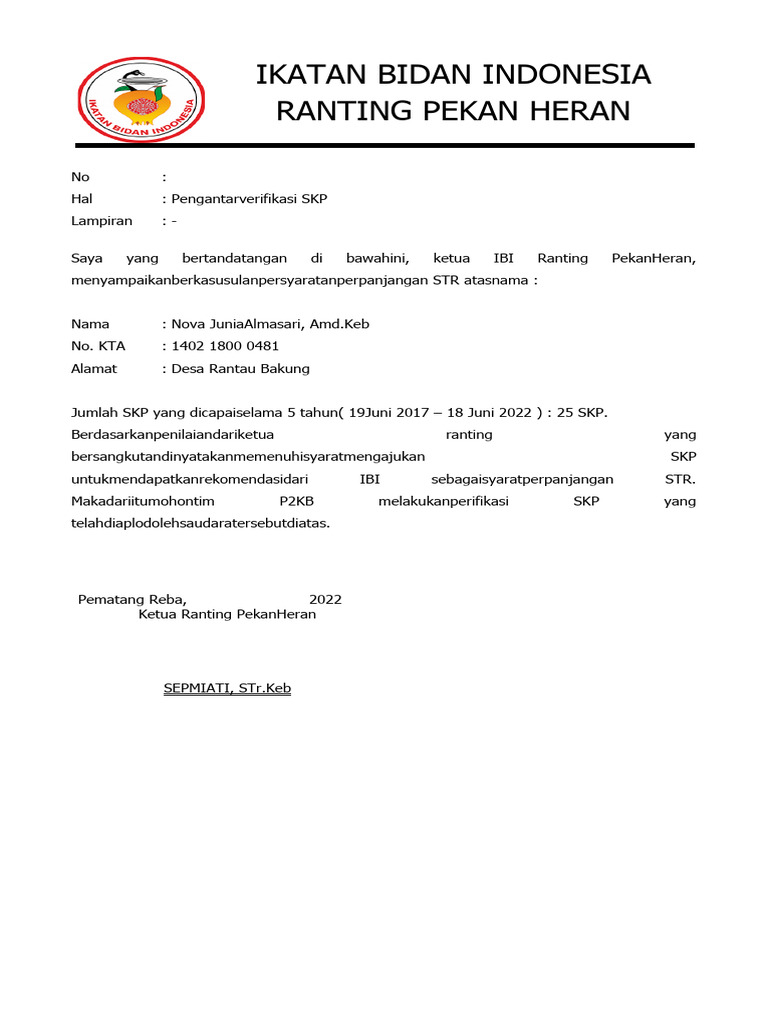 IKATAN BIDAN INDONESIA

IKATAN BIDAN INDONESIA
RANTING PEKAN HERAN

No :
Hal : Pengantarverifikasi SKP
Lampiran : -

Saya yang bertandatangan di bawahini, ketua IBI Ranting PekanHeran, menyampaikanberkasusulanpersyaratanperpanjangan STR atasnama :

Nama : Nova JuniaAlmasari, Amd.Keb
No. KTA : 1402 1800 0481
Alamat : Desa Rantau Bakung

Jumlah SKP yang dicapaiselama 5 tahun( 19Juni 2017 – 18 Juni 2022 ) : 25 SKP. Berdasarkanpenilaiandariketua ranting yang bersangkutandinyatakanmemenuhisyaratmengajukan SKP untukmendapatkanrekomendasidari IBI sebagaisyaratperpanjangan STR. Makadariitumohontim P2KB melakukanperifikasi SKP yang telahdiaplodolehsaudaratersebutdiatas.

Pematang Reba, 2022
Ketua Ranting PekanHeran

SEPMIATI, STr.Keb